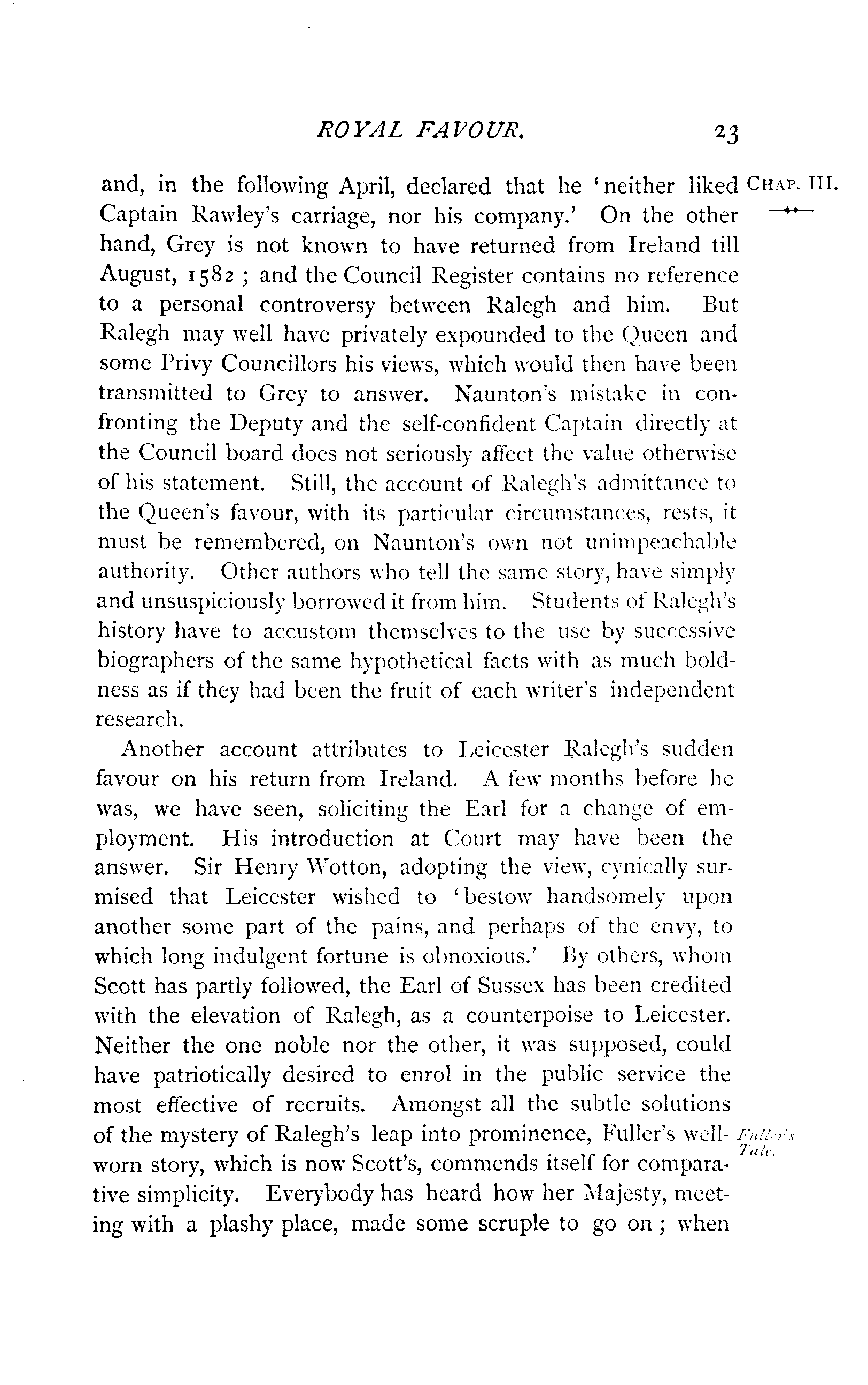 ROYAL FAVOUR. 23

CHAP. III.

and, in the following April, declared that he 'neither liked Captain Rawley's carriage, nor his company.' On the other hand, Grey is not known to have returned from Ireland till August, 1582; and the Council Register contains no reference to a personal controversy between Ralegh and him. But Ralegh may well have privately expounded to the Queen and some Privy Councillors his views, which would then have been transmitted to Grey to answer. Naunton's mistake in confronting the Deputy and the self-confident Captain directly at the Council board does not seriously affect the value otherwise of his statement. Still, the account of Ralegh's admittance to the Queen's favour, with its particular circumstances, rests, it must be remembered, on Naunton's own not unimpeachable authority. Other authors who tell the same story, have simply and unsuspiciously borrowed it from him. Students of Ralegh's history have to accustom themselves to the use by successive biographers of the same hypothetical facts with as much boldness as if they had been the fruit of each writer's independent research.

Another account attributes to Leicester Ralegh's sudden favour on his return from Ireland. A few months before he was, we have seen, soliciting the Earl for a change of employment. His introduction at Court may have been the answer. Sir Henry Wotton, adopting the view, cynically surmised that Leicester wished to 'bestow handsomely upon another some part of the pains, and perhaps of the envy, to which long indulgent fortune is obnoxious.' By others, whom Scott has partly followed, the Earl of Sussex has been credited with the elevation of Ralegh, as a counterpoise to Leicester. Neither the one noble nor the other, it was supposed, could have patriotically desired to enrol in the public service the most effective of recruits. Amongst all the subtle solutions of the mystery of Ralegh's leap into prominence, Fuller's well-worn story, which is now Scott's, commends itself for comparative simplicity. Everybody has heard how her Majesty, meeting with a plashy place, made some scruple to go on; when

Fuller's Tale.